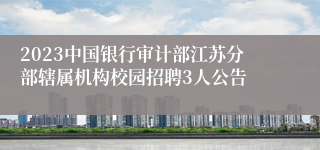 2023中国银行审计部江苏分部辖属机构校园招聘3人公告